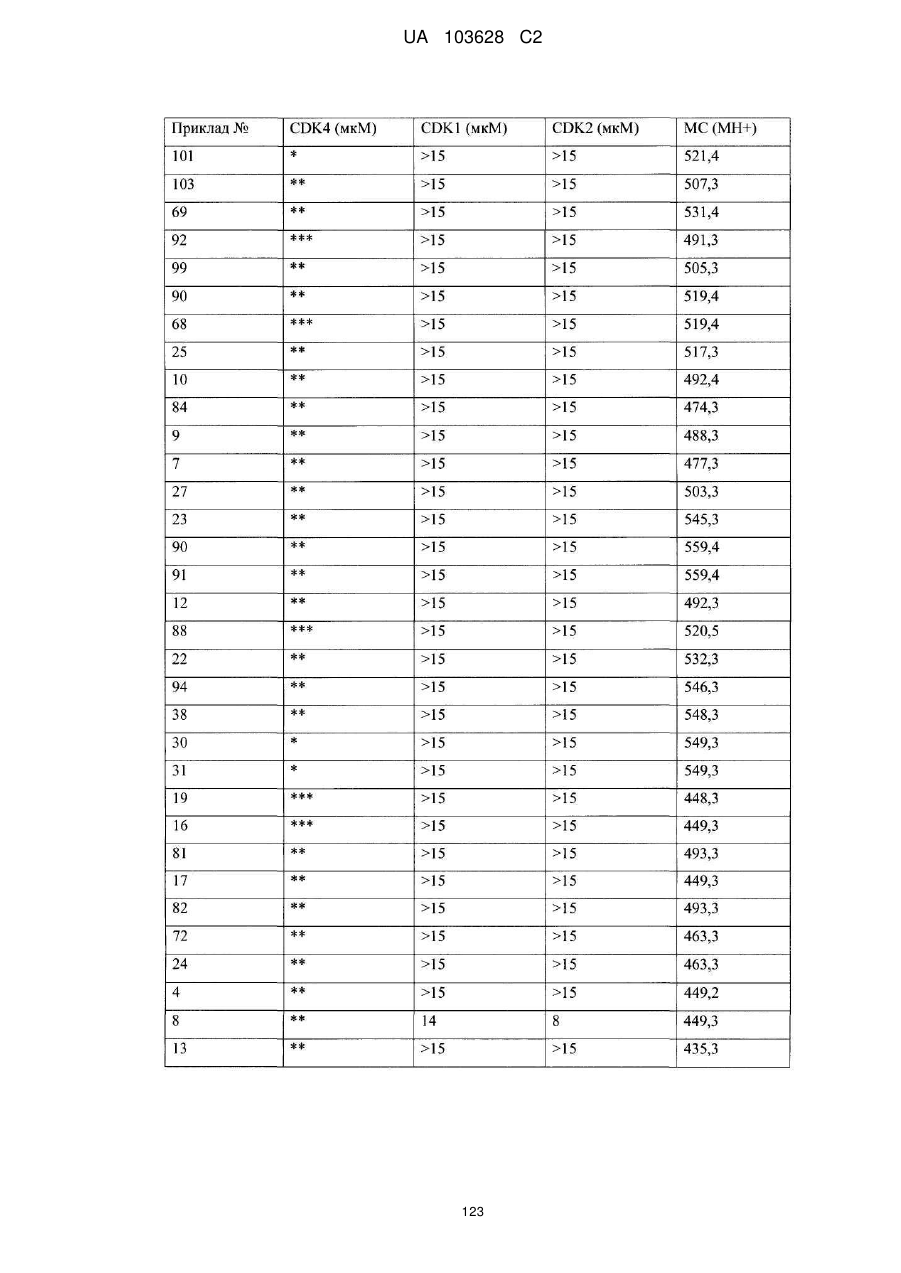 UA 103628 C2

| Приклад № | CDK4 (мкМ) | CDK1 (мкМ) | CDK2 (мкМ) | МС (МН+) |
|---|---|---|---|---|
| 101 | * | >15 | >15 | 521,4 |
| 103 | ** | >15 | >15 | 507,3 |
| 69 | ** | >15 | >15 | 531,4 |
| 92 | *** | >15 | >15 | 491,3 |
| 99 | ** | >15 | >15 | 505,3 |
| 90 | ** | >15 | >15 | 519,4 |
| 68 | *** | >15 | >15 | 519,4 |
| 25 | ** | >15 | >15 | 517,3 |
| 10 | ** | >15 | >15 | 492,4 |
| 84 | ** | >15 | >15 | 474,3 |
| 9 | ** | >15 | >15 | 488,3 |
| 7 | ** | >15 | >15 | 477,3 |
| 27 | ** | >15 | >15 | 503,3 |
| 23 | ** | >15 | >15 | 545,3 |
| 90 | ** | >15 | >15 | 559,4 |
| 91 | ** | >15 | >15 | 559,4 |
| 12 | ** | >15 | >15 | 492,3 |
| 88 | *** | >15 | >15 | 520,5 |
| 22 | ** | >15 | >15 | 532,3 |
| 94 | ** | >15 | >15 | 546,3 |
| 38 | ** | >15 | >15 | 548,3 |
| 30 | * | >15 | >15 | 549,3 |
| 31 | * | >15 | >15 | 549,3 |
| 19 | *** | >15 | >15 | 448,3 |
| 16 | *** | >15 | >15 | 449,3 |
| 81 | ** | >15 | >15 | 493,3 |
| 17 | ** | >15 | >15 | 449,3 |
| 82 | ** | >15 | >15 | 493,3 |
| 72 | ** | >15 | >15 | 463,3 |
| 24 | ** | >15 | >15 | 463,3 |
| 4 | ** | >15 | >15 | 449,2 |
| 8 | ** | 14 | 8 | 449,3 |
| 13 | ** | >15 | >15 | 435,3 |

123